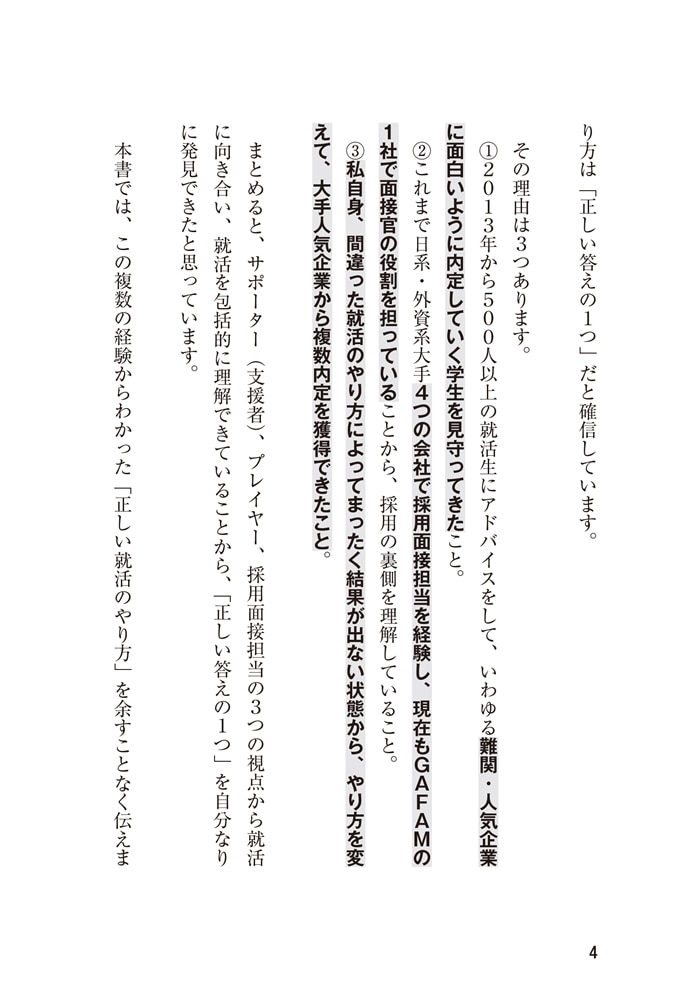 り方は「正しい答えの1つ」だと確信しています。

その理由は3つあります。

①2013年から500人以上の就活生にアドバイスをして、いわゆる難関・人気企業に面白いように内定していく学生を見守ってきたこと。

②これまで日系・外資系大手4つの会社で採用面接担当を経験し、現在もGAFAMの1社で面接官の役割を担っていることから、採用の裏側を理解していること。

③私自身、間違った就活のやり方によってまったく結果が出ない状態から、やり方を変えて、大手人気企業から複数内定を獲得できたこと。

まとめると、サポーター（支援者）、プレイヤー、採用面接担当の3つの視点から就活に向き合い、就活を包括的に理解できていることから、「正しい答えの1つ」を自分なりに発見できたと思っています。

本書では、この複数の経験からわかった「正しい就活のやり方」を余すことなく伝えま

4